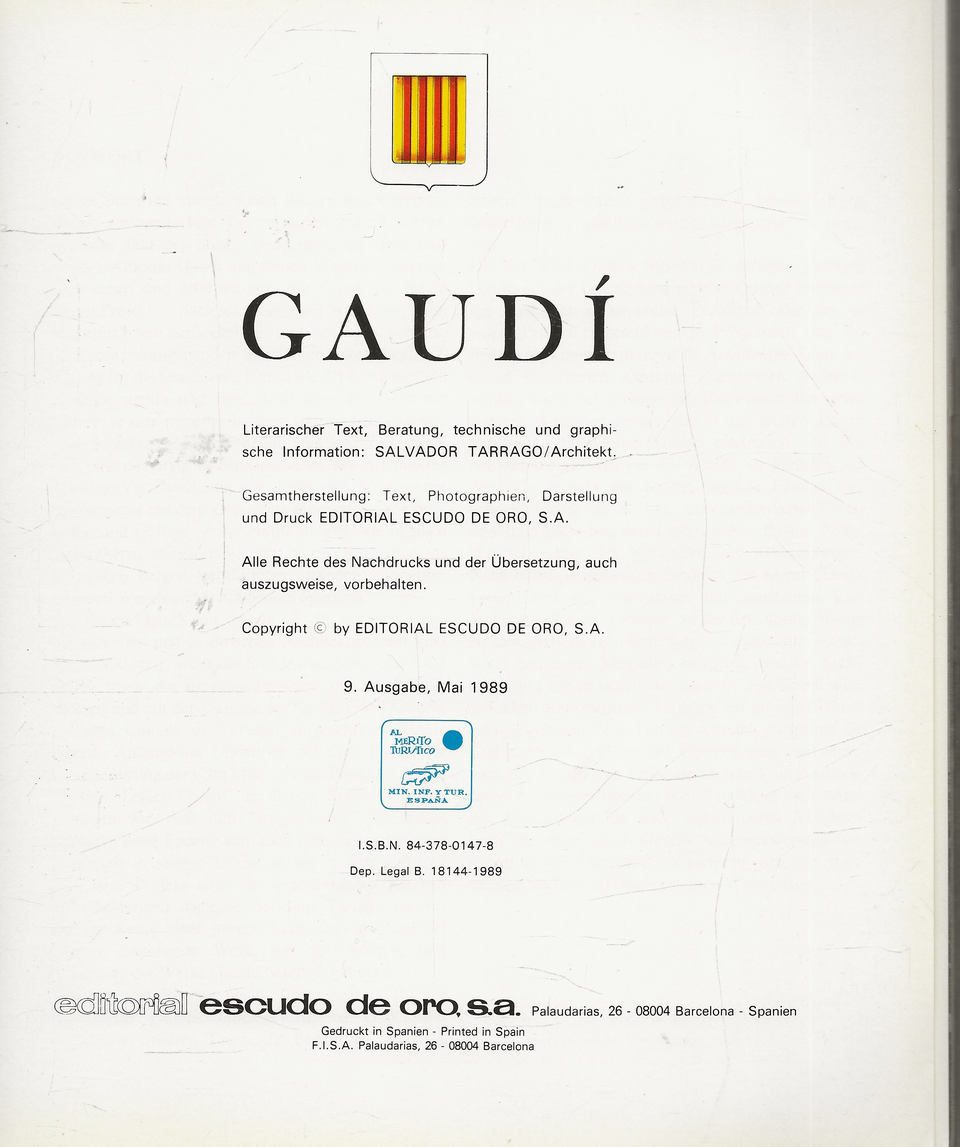 GAUDÍ

Literarischer Text, Beratung, technische und graphische Information: SALVADOR TARRAGO/Architekt.

Gesamtherstellung: Text, Photographien, Darstellung und Druck EDITORIAL ESCUDO DE ORO, S.A.

Alle Rechte des Nachdrucks und der Übersetzung, auch auszugsweise, vorbehalten.

Copyright © by EDITORIAL ESCUDO DE ORO, S.A.

9. Ausgabe, Mai 1989

AL MERITO TURISTICO
MIN. INF. Y TUR. ESPAÑA

I.S.B.N. 84-378-0147-8
Dep. Legal B. 18144-1989

editorial escudo de oro, s.a. Palaudarias, 26 - 08004 Barcelona - Spanien
Gedruckt in Spanien - Printed in Spain
F.I.S.A. Palaudarias, 26 - 08004 Barcelona